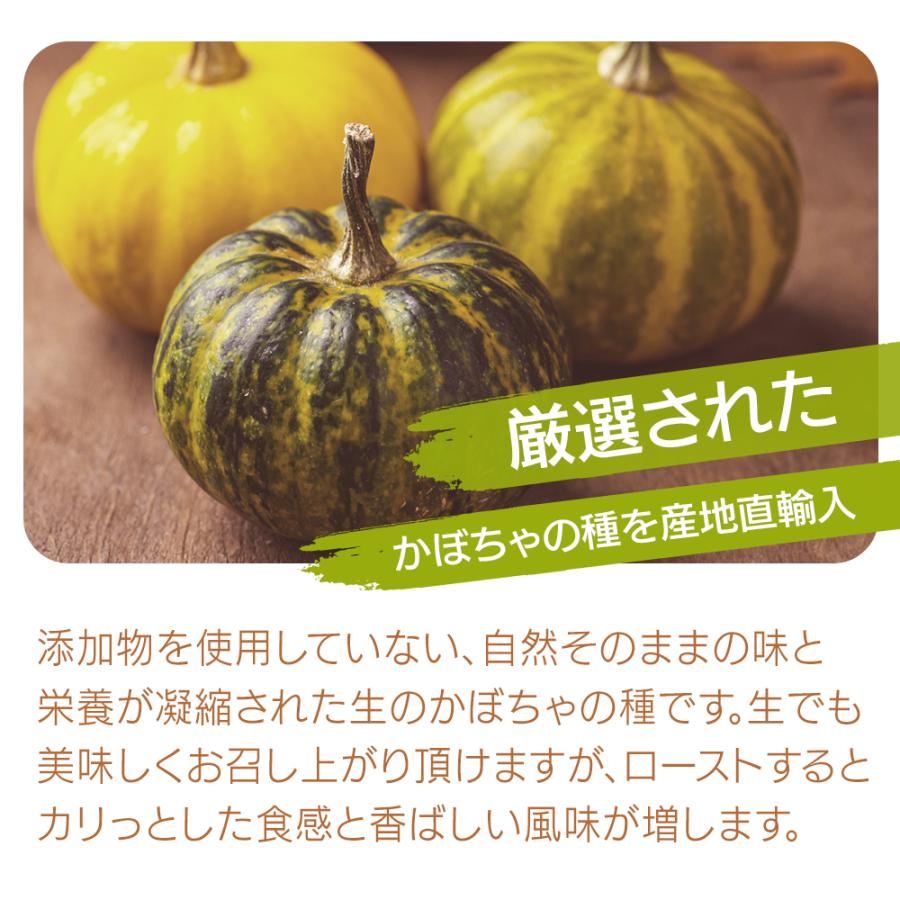 厳選された
かぼちゃの種を産地直輸入

添加物を使用していない、自然そのままの味と栄養が凝縮された生のかぼちゃの種です。生でも美味しくお召し上がり頂けますが、ローストするとカリっとした食感と香ばしい風味が増します。